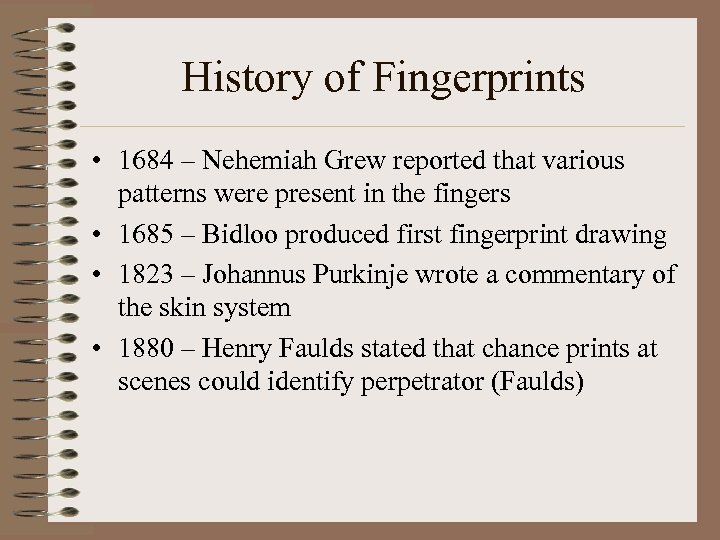 History of Fingerprints

• 1684 – Nehemiah Grew reported that various patterns were present in the fingers
• 1685 – Bidloo produced first fingerprint drawing
• 1823 – Johannus Purkinje wrote a commentary of the skin system
• 1880 – Henry Faulds stated that chance prints at scenes could identify perpetrator (Faulds)